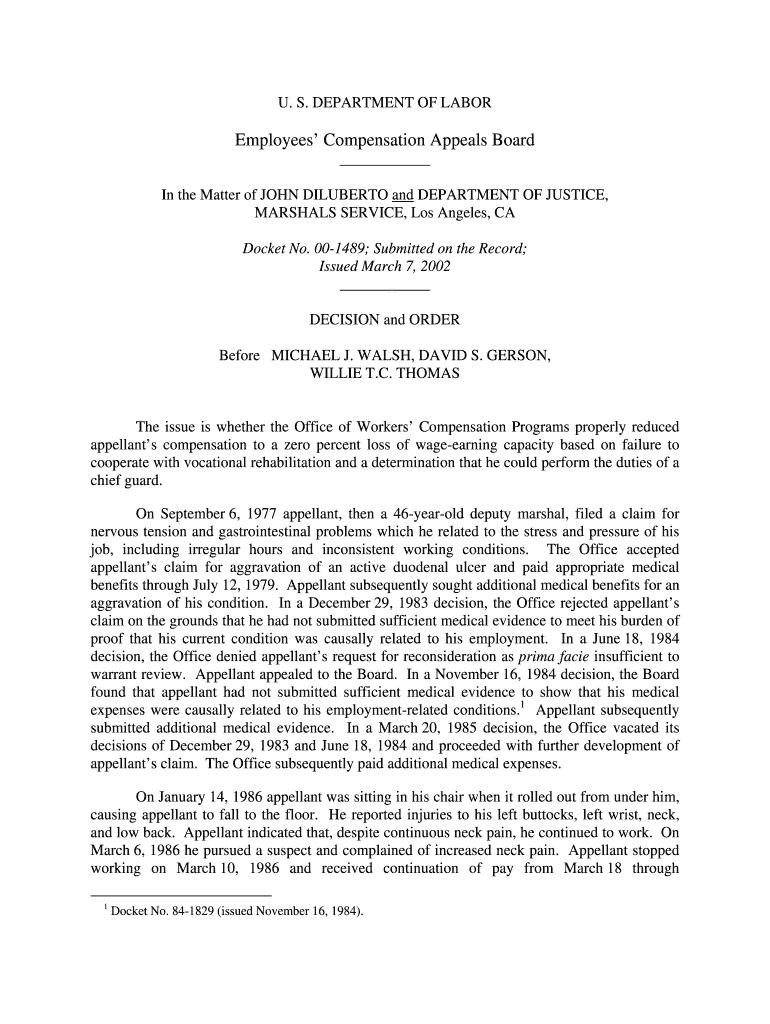 U. S. DEPARTMENT OF LABOR

Employees' Compensation Appeals Board

In the Matter of JOHN DILUBERTO and DEPARTMENT OF JUSTICE, MARSHALS SERVICE, Los Angeles, CA

Docket No. 00-1489; Submitted on the Record; Issued March 7, 2002

DECISION and ORDER

Before MICHAEL J. WALSH, DAVID S. GERSON, WILLIE T.C. THOMAS

The issue is whether the Office of Workers' Compensation Programs properly reduced appellant's compensation to a zero percent loss of wage-earning capacity based on failure to cooperate with vocational rehabilitation and a determination that he could perform the duties of a chief guard.

On September 6, 1977 appellant, then a 46-year-old deputy marshal, filed a claim for nervous tension and gastrointestinal problems which he related to the stress and pressure of his job, including irregular hours and inconsistent working conditions. The Office accepted appellant's claim for aggravation of an active duodenal ulcer and paid appropriate medical benefits through July 12, 1979. Appellant subsequently sought additional medical benefits for an aggravation of his condition. In a December 29, 1983 decision, the Office rejected appellant's claim on the grounds that he had not submitted sufficient medical evidence to meet his burden of proof that his current condition was causally related to his employment. In a June 18, 1984 decision, the Office denied appellant's request for reconsideration as prima facie insufficient to warrant review. Appellant appealed to the Board. In a November 16, 1984 decision, the Board found that appellant had not submitted sufficient medical evidence to show that his medical expenses were causally related to his employment-related conditions.$^1$ Appellant subsequently submitted additional medical evidence. In a March 20, 1985 decision, the Office vacated its decisions of December 29, 1983 and June 18, 1984 and proceeded with further development of appellant's claim. The Office subsequently paid additional medical expenses.

On January 14, 1986 appellant was sitting in his chair when it rolled out from under him, causing appellant to fall to the floor. He reported injuries to his left buttocks, left wrist, neck, and low back. Appellant indicated that, despite continuous neck pain, he continued to work. On March 6, 1986 he pursued a suspect and complained of increased neck pain. Appellant stopped working on March 10, 1986 and received continuation of pay from March 18 through

$^1$ Docket No. 84-1829 (issued November 16, 1984).